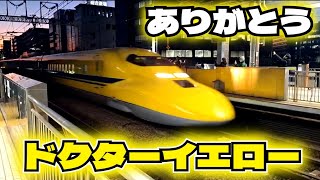 ありがとう

ドクターイエロー